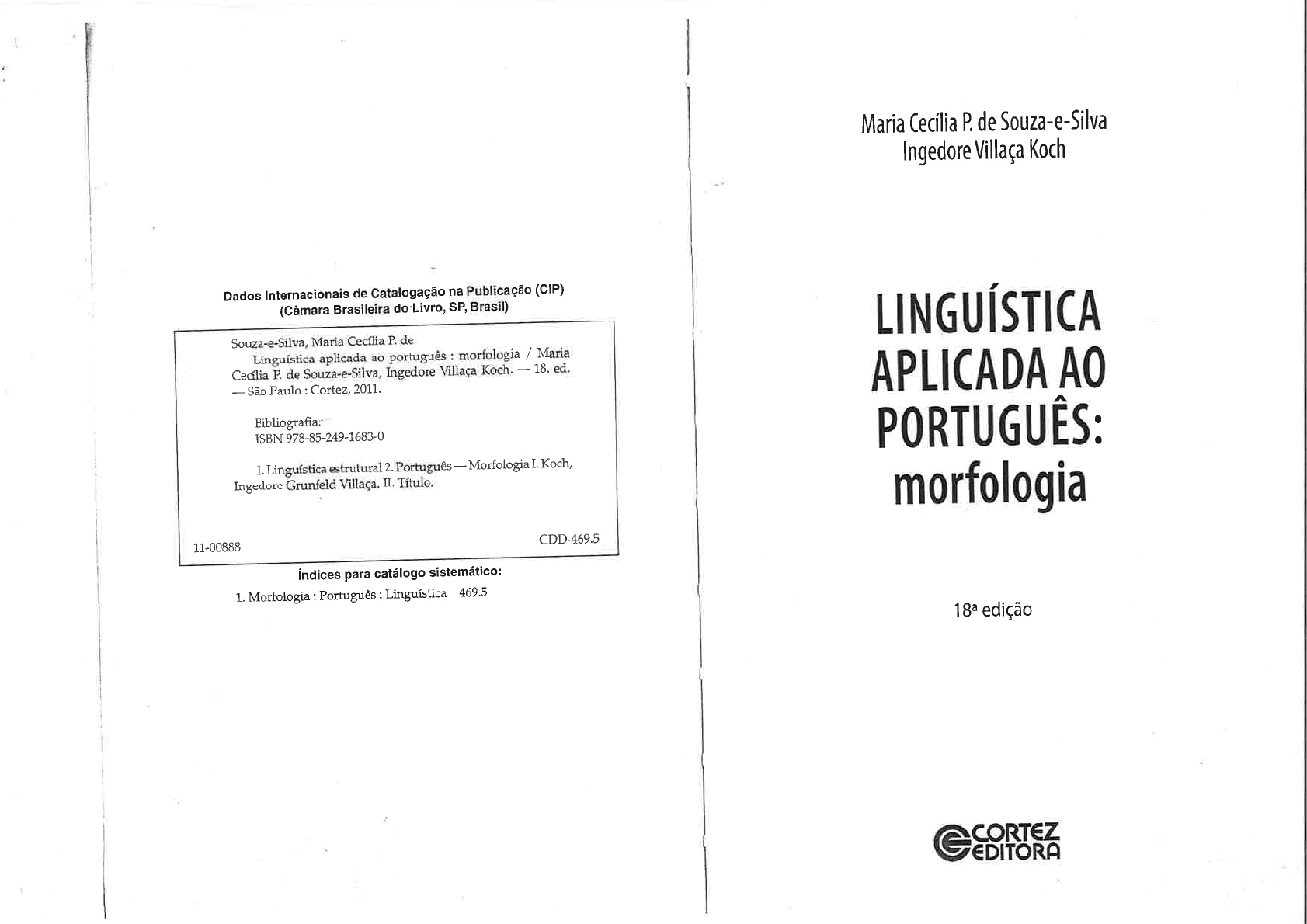 Dados Internacionais de Catalogação na Publicação (CIP)
(Câmara Brasileira do Livro, SP, Brasil)

Souza-e-Silva, Maria Cecília P. de
Linguística aplicada ao português : morfologia / Maria Cecília P. de Souza-e-Silva, Ingedore Villaça Koch. — 18. ed. — São Paulo : Cortez, 2011.

Bibliografia.
ISBN 978-85-249-1683-0

1. Linguística estrutural 2. Português — Morfologia I. Koch, Ingedore Grunfeld Villaça. II. Título.

11-00888
CDD-469.5

Índices para catálogo sistemático:
1. Morfologia : Português : Linguística 469.5

Maria Cecília P. de Souza-e-Silva
Ingedore Villaça Koch

LINGUÍSTICA
APLICADA AO
PORTUGUÊS:
morfologia

18ª edição

CORTEZ
EDITORA